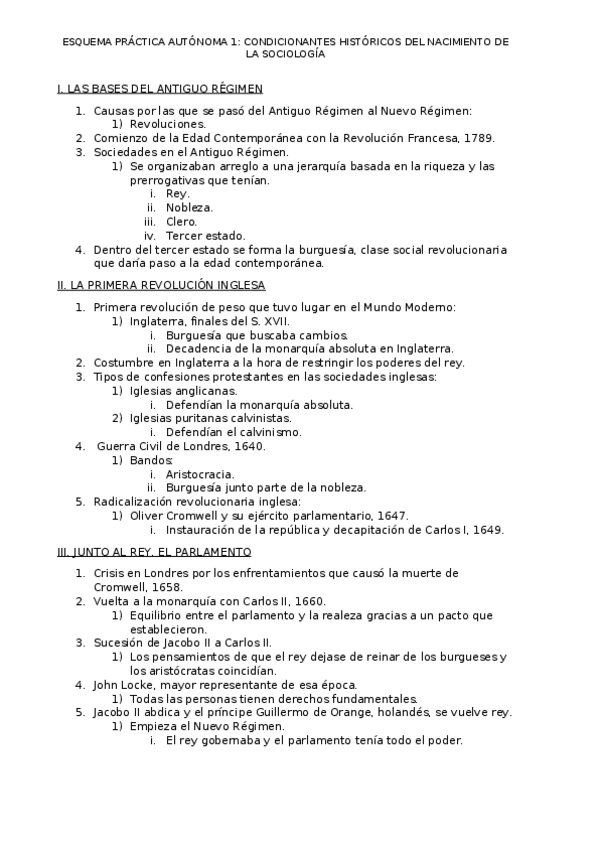 ESQUEMA PRÁCTICA AUTÓNOMA 1: CONDICIONANTES HISTÓRICOS DEL NACIMIENTO DE LA SOCIOLOGÍA

I. LAS BASES DEL ANTIGUO RÉGIMEN

1. Causas por las que se pasó del Antiguo Régimen al Nuevo Régimen:
   1) Revoluciones.
2. Comienzo de la Edad Contemporánea con la Revolución Francesa, 1789.
3. Sociedades en el Antiguo Régimen.
   1) Se organizaban arreglo a una jerarquía basada en la riqueza y las prerrogativas que tenían.
      i. Rey.
      ii. Nobleza.
      iii. Clero.
      iv. Tercer estado.
4. Dentro del tercer estado se forma la burguesía, clase social revolucionaria que daría paso a la edad contemporánea.

II. LA PRIMERA REVOLUCIÓN INGLESA

1. Primera revolución de peso que tuvo lugar en el Mundo Moderno:
   1) Inglaterra, finales del S. XVII.
      i. Burguesía que buscaba cambios.
      ii. Decadencia de la monarquía absoluta en Inglaterra.
2. Costumbre en Inglaterra a la hora de restringir los poderes del rey.
3. Tipos de confesiones protestantes en las sociedades inglesas:
   1) Iglesias anglicanas.
      i. Defendían la monarquía absoluta.
   2) Iglesias puritanas calvinistas.
      i. Defendían el calvinismo.
4. Guerra Civil de Londres, 1640.
   1) Bandos:
      i. Aristocracia.
      ii. Burguesía junto parte de la nobleza.
5. Radicalización revolucionaria inglesa:
   1) Oliver Cromwell y su ejército parlamentario, 1647.
      i. Instauración de la república y decapitación de Carlos I, 1649.

III. JUNTO AL REY, EL PARLAMENTO

1. Crisis en Londres por los enfrentamientos que causó la muerte de Cromwell, 1658.
2. Vuelta a la monarquía con Carlos II, 1660.
   1) Equilibrio entre el parlamento y la realeza gracias a un pacto que establecieron.
3. Sucesión de Jacobo II a Carlos II.
   1) Los pensamientos de que el rey dejase de reinar de los burgueses y los aristócratas coincidían.
4. John Locke, mayor representante de esa época.
   1) Todas las personas tienen derechos fundamentales.
5. Jacobo II abdica y el príncipe Guillermo de Orange, holandés, se vuelve rey.
   1) Empieza el Nuevo Régimen.
      i. El rey gobernaba y el parlamento tenía todo el poder.